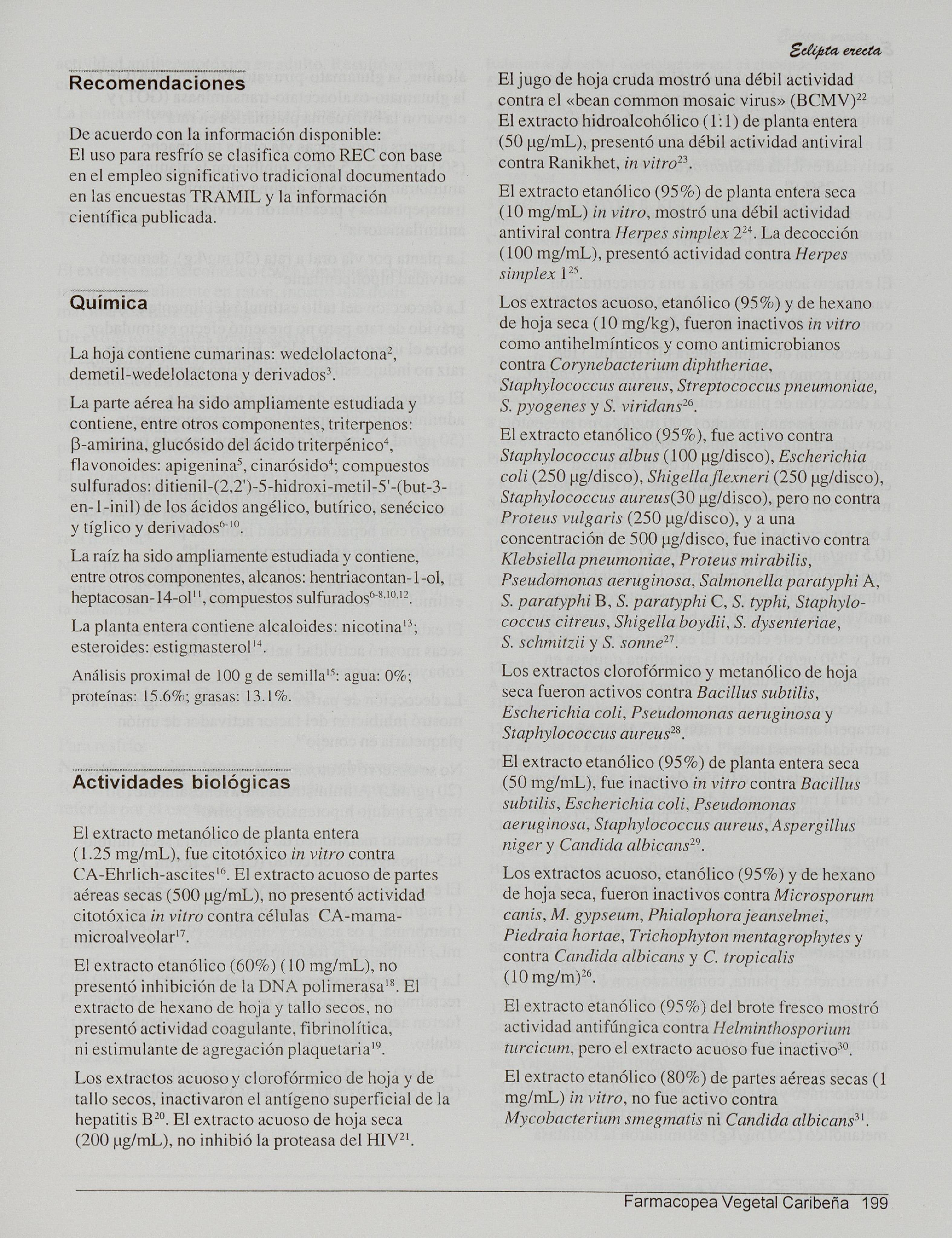 Eclipta erecta

Recomendaciones

De acuerdo con la información disponible:
El uso para resfrío se clasifica como REC con base en el empleo significativo tradicional documentado en las encuestas TRAMIL y la información científica publicada.

Química

La hoja contiene cumarinas: wedelolactona$^{2}$, demetil-wedelolactona y derivados$^{3}$.

La parte aérea ha sido ampliamente estudiada y contiene, entre otros componentes, triterpenos: β-amirina, glucósido del ácido triterpénico$^{4}$, flavonoides: apigenina$^{5}$, cinarósido$^{4}$; compuestos sulfurados: ditienil-(2,2')-5-hidroxi-metil-5'-(but-3-en-1-inil) de los ácidos angélico, butírico, senécico y tíglico y derivados$^{6-10}$.

La raíz ha sido ampliamente estudiada y contiene, entre otros componentes, alcanos: hentriacontan-1-ol, heptacosan-14-ol$^{11}$, compuestos sulfurados$^{6-8,10,12}$.

La planta entera contiene alcaloides: nicotina$^{13}$; esteroides: estigmasterol$^{14}$.

Análisis proximal de 100 g de semilla$^{15}$: agua: 0%; proteínas: 15.6%; grasas: 13.1%.

Actividades biológicas

El extracto metanólico de planta entera (1.25 mg/mL), fue citotóxico in vitro contra CA-Ehrlich-ascites$^{16}$. El extracto acuoso de partes aéreas secas (500 µg/mL), no presentó actividad citotóxica in vitro contra células CA-mama-microalveolar$^{17}$.

El extracto etanólico (60%) (10 mg/mL), no presentó inhibición de la DNA polimerasa$^{18}$. El extracto de hexano de hoja y tallo secos, no presentó actividad coagulante, fibrinolítica, ni estimulante de agregación plaquetaria$^{19}$.

Los extractos acuoso y clorofórmico de hoja y de tallo secos, inactivaron el antígeno superficial de la hepatitis B$^{20}$. El extracto acuoso de hoja seca (200 µg/mL), no inhibió la proteasa del HIV$^{21}$.

El jugo de hoja cruda mostró una débil actividad contra el «bean common mosaic virus» (BCMV)$^{22}$ El extracto hidroalcohólico (1:1) de planta entera (50 µg/mL), presentó una débil actividad antiviral contra Ranikhet, in vitro$^{23}$.

El extracto etanólico (95%) de planta entera seca (10 mg/mL) in vitro, mostró una débil actividad antiviral contra Herpes simplex 2$^{24}$. La decocción (100 mg/mL), presentó actividad contra Herpes simplex 1$^{25}$.

Los extractos acuoso, etanólico (95%) y de hexano de hoja seca (10 mg/kg), fueron inactivos in vitro como antihelmínticos y como antimicrobianos contra Corynebacterium diphtheriae, Staphylococcus aureus, Streptococcus pneumoniae, S. pyogenes y S. viridans$^{26}$.

El extracto etanólico (95%), fue activo contra Staphylococcus albus (100 µg/disco), Escherichia coli (250 µg/disco), Shigella flexneri (250 µg/disco), Staphylococcus aureus(30 µg/disco), pero no contra Proteus vulgaris (250 µg/disco), y a una concentración de 500 µg/disco, fue inactivo contra Klebsiella pneumoniae, Proteus mirabilis, Pseudomonas aeruginosa, Salmonella paratyphi A, S. paratyphi B, S. paratyphi C, S. typhi, Staphylococcus citreus, Shigella boydii, S. dysenteriae, S. schmitzii y S. sonne$^{27}$.

Los extractos clorofórmico y metanólico de hoja seca fueron activos contra Bacillus subtilis, Escherichia coli, Pseudomonas aeruginosa y Staphylococcus aureus$^{28}$.

El extracto etanólico (95%) de planta entera seca (50 mg/mL), fue inactivo in vitro contra Bacillus subtilis, Escherichia coli, Pseudomonas aeruginosa, Staphylococcus aureus, Aspergillus niger y Candida albicans$^{29}$.

Los extractos acuoso, etanólico (95%) y de hexano de hoja seca, fueron inactivos contra Microsporum canis, M. gypseum, Phialophora jeanselmei, Piedraia hortae, Trichophyton mentagrophytes y contra Candida albicans y C. tropicalis (10 mg/m)$^{26}$.

El extracto etanólico (95%) del brote fresco mostró actividad antifúngica contra Helminthosporium turcicum, pero el extracto acuoso fue inactivo$^{30}$.

El extracto etanólico (80%) de partes aéreas secas (1 mg/mL) in vitro, no fue activo contra Mycobacterium smegmatis ni Candida albicans$^{31}$.

Farmacopea Vegetal Caribeña 199